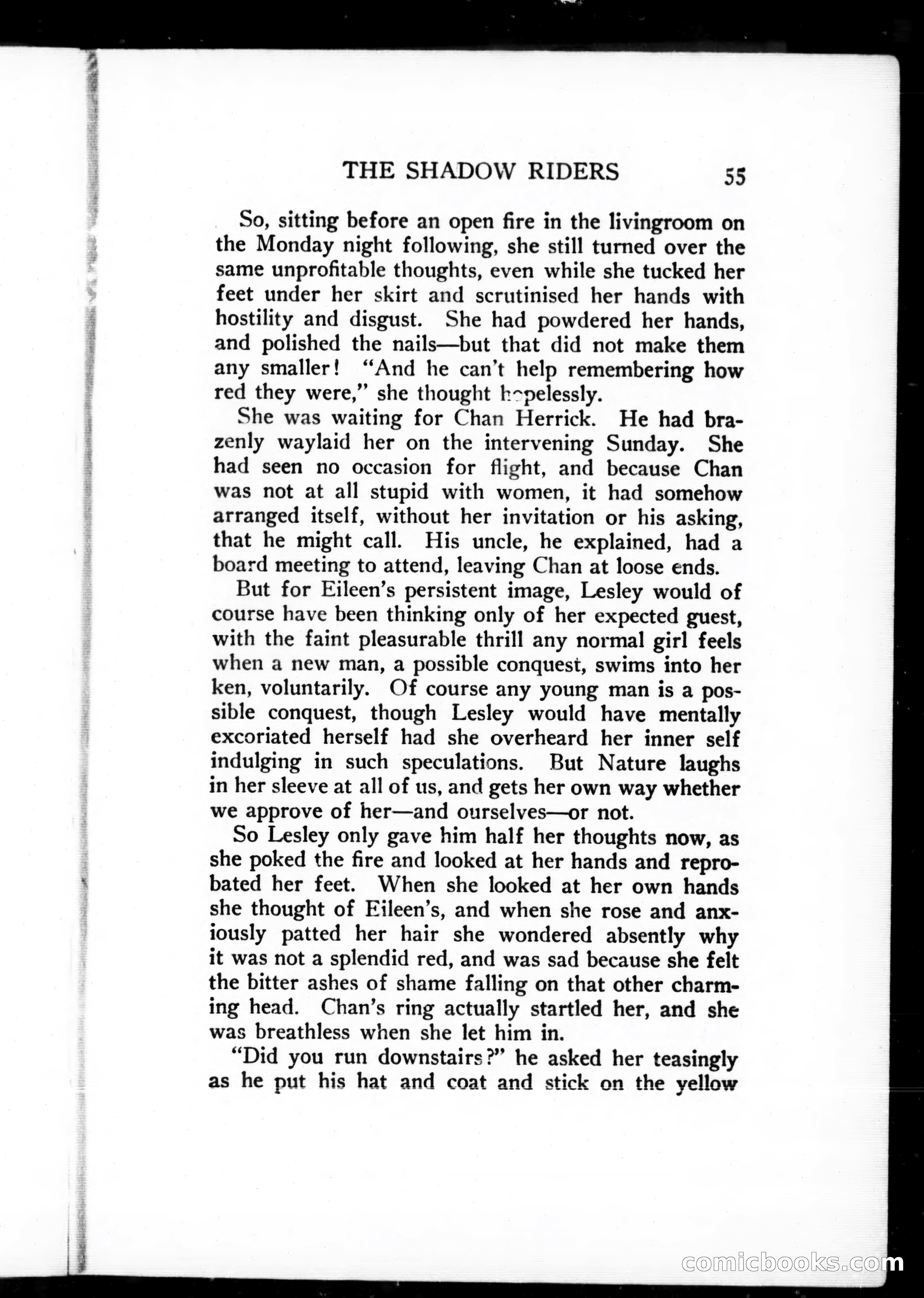 THE SHADOW RIDERS 55

So, sitting before an open fire in the livingroom on the Monday night following, she still turned over the same unprofitable thoughts, even while she tucked her feet under her skirt and scrutinised her hands with hostility and disgust. She had powdered her hands, and polished the nails—but that did not make them any smaller! "And he can't help remembering how red they were," she thought hopelessly.

She was waiting for Chan Herrick. He had brazenly waylaid her on the intervening Sunday. She had seen no occasion for flight, and because Chan was not at all stupid with women, it had somehow arranged itself, without her invitation or his asking, that he might call. His uncle, he explained, had a board meeting to attend, leaving Chan at loose ends.

But for Eileen's persistent image, Lesley would of course have been thinking only of her expected guest, with the faint pleasurable thrill any normal girl feels when a new man, a possible conquest, swims into her ken, voluntarily. Of course any young man is a possible conquest, though Lesley would have mentally excoriated herself had she overheard her inner self indulging in such speculations. But Nature laughs in her sleeve at all of us, and gets her own way whether we approve of her—and ourselves—or not.

So Lesley only gave him half her thoughts now, as she poked the fire and looked at her hands and reprobated her feet. When she looked at her own hands she thought of Eileen's, and when she rose and anxiously patted her hair she wondered absently why it was not a splendid red, and was sad because she felt the bitter ashes of shame falling on that other charming head. Chan's ring actually startled her, and she was breathless when she let him in.

"Did you run downstairs?" he asked her teasingly as he put his hat and coat and stick on the yellow

comicbooks.com